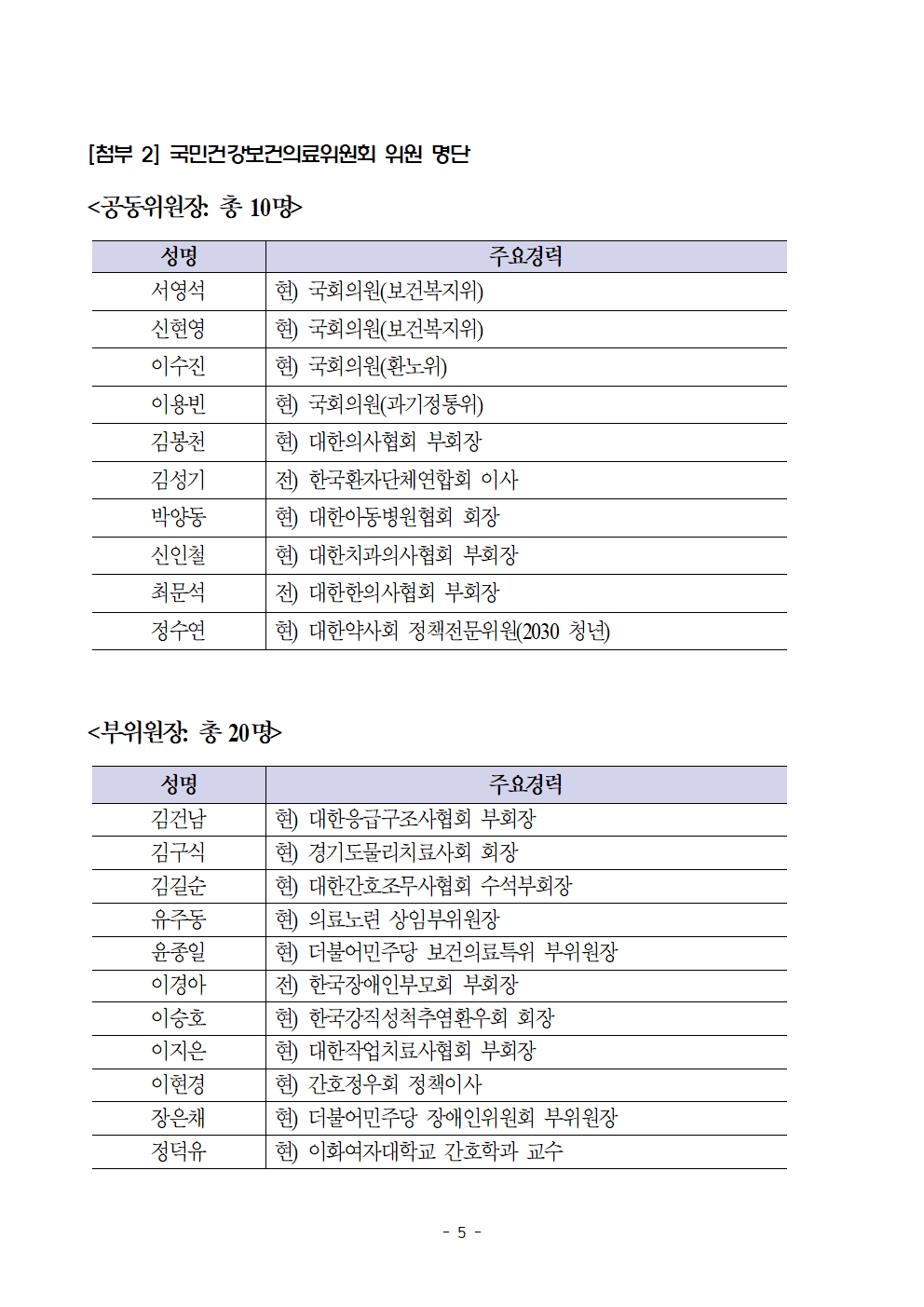 [첨부 2] 국민건강보건의료위원회 위원 명단

<공동위원장: 총 10명>

| 성명 | 주요경력 |
|---|---|
| 서영석 | 현) 국회의원(보건복지위) |
| 신현영 | 현) 국회의원(보건복지위) |
| 이수진 | 현) 국회의원(환노위) |
| 이용빈 | 현) 국회의원(과기정통위) |
| 김봉천 | 현) 대한의사협회 부회장 |
| 김성기 | 전) 한국환자단체연합회 이사 |
| 박양동 | 현) 대한아동병원협회 회장 |
| 신인철 | 현) 대한치과의사협회 부회장 |
| 최문석 | 전) 대한한의사협회 부회장 |
| 정수연 | 현) 대한약사회 정책전문위원(2030 청년) |

<부위원장: 총 20명>

| 성명 | 주요경력 |
|---|---|
| 김건남 | 현) 대한응급구조사협회 부회장 |
| 김구식 | 현) 경기도물리치료사회 회장 |
| 김길순 | 현) 대한간호조무사협회 수석부회장 |
| 유주동 | 현) 의료노련 상임부위원장 |
| 윤종일 | 현) 더불어민주당 보건의료특위 부위원장 |
| 이경아 | 전) 한국장애인부모회 부회장 |
| 이승호 | 현) 한국강직성척추염환우회 회장 |
| 이지은 | 현) 대한작업치료사협회 부회장 |
| 이현경 | 현) 간호정우회 정책이사 |
| 장은채 | 현) 더불어민주당 장애인위원회 부위원장 |
| 정덕유 | 현) 이화여자대학교 간호학과 교수 |

- 5 -